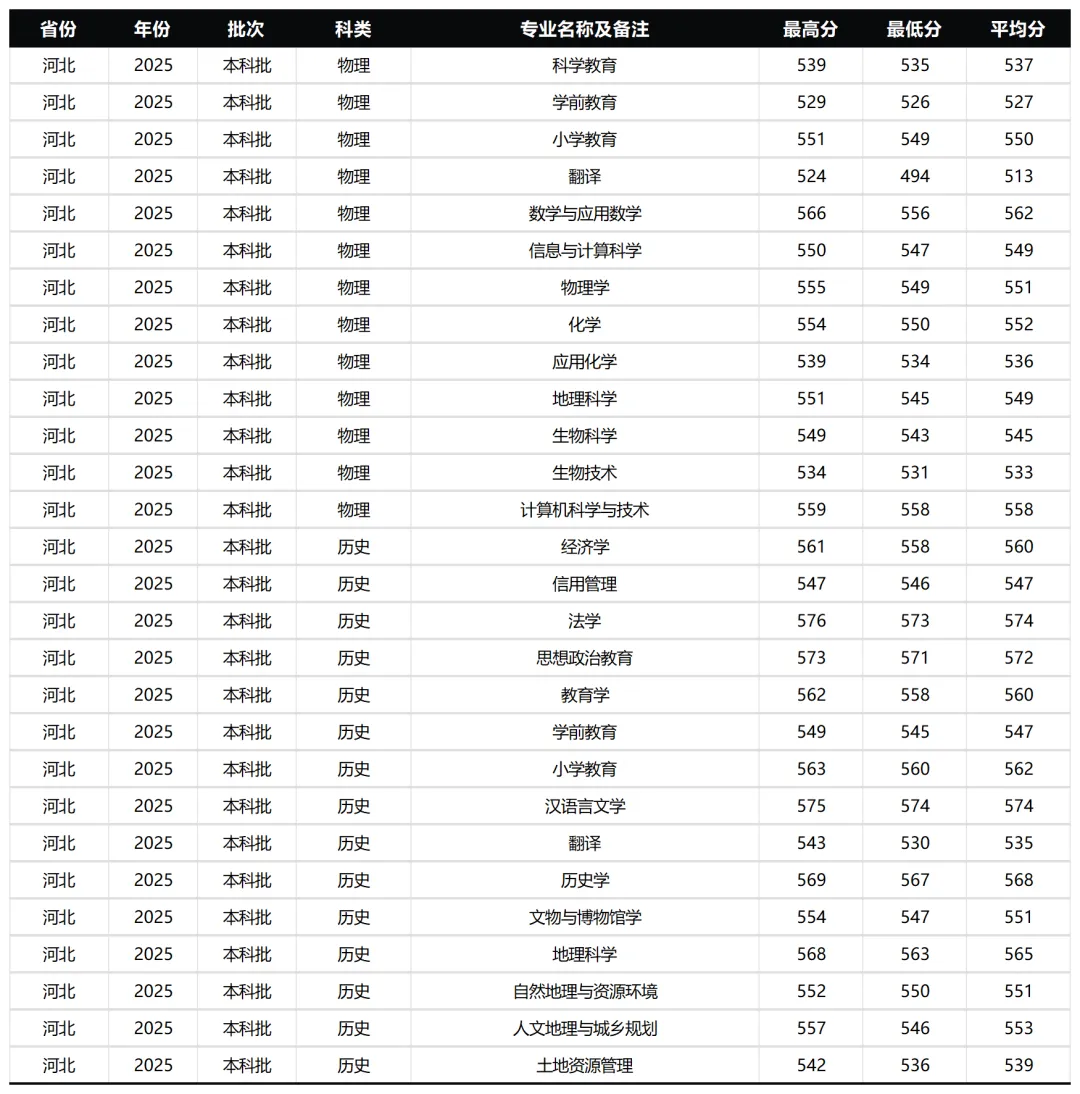 | 省份 | 年份 | 批次 | 科类 | 专业名称及备注 | 最高分 | 最低分 | 平均分 |
|---|---|---|---|---|---|---|---|
| 河北 | 2025 | 本科批 | 物理 | 科学教育 | 539 | 535 | 537 |
| 河北 | 2025 | 本科批 | 物理 | 学前教育 | 529 | 526 | 527 |
| 河北 | 2025 | 本科批 | 物理 | 小学教育 | 551 | 549 | 550 |
| 河北 | 2025 | 本科批 | 物理 | 翻译 | 524 | 494 | 513 |
| 河北 | 2025 | 本科批 | 物理 | 数学与应用数学 | 566 | 556 | 562 |
| 河北 | 2025 | 本科批 | 物理 | 信息与计算科学 | 550 | 547 | 549 |
| 河北 | 2025 | 本科批 | 物理 | 物理学 | 555 | 549 | 551 |
| 河北 | 2025 | 本科批 | 物理 | 化学 | 554 | 550 | 552 |
| 河北 | 2025 | 本科批 | 物理 | 应用化学 | 539 | 534 | 536 |
| 河北 | 2025 | 本科批 | 物理 | 地理科学 | 551 | 545 | 549 |
| 河北 | 2025 | 本科批 | 物理 | 生物科学 | 549 | 543 | 545 |
| 河北 | 2025 | 本科批 | 物理 | 生物技术 | 534 | 531 | 533 |
| 河北 | 2025 | 本科批 | 物理 | 计算机科学与技术 | 559 | 558 | 558 |
| 河北 | 2025 | 本科批 | 历史 | 经济学 | 561 | 558 | 560 |
| 河北 | 2025 | 本科批 | 历史 | 信用管理 | 547 | 546 | 547 |
| 河北 | 2025 | 本科批 | 历史 | 法学 | 576 | 573 | 574 |
| 河北 | 2025 | 本科批 | 历史 | 思想政治教育 | 573 | 571 | 572 |
| 河北 | 2025 | 本科批 | 历史 | 教育学 | 562 | 558 | 560 |
| 河北 | 2025 | 本科批 | 历史 | 学前教育 | 549 | 545 | 547 |
| 河北 | 2025 | 本科批 | 历史 | 小学教育 | 563 | 560 | 562 |
| 河北 | 2025 | 本科批 | 历史 | 汉语言文学 | 575 | 574 | 574 |
| 河北 | 2025 | 本科批 | 历史 | 翻译 | 543 | 530 | 535 |
| 河北 | 2025 | 本科批 | 历史 | 历史学 | 569 | 567 | 568 |
| 河北 | 2025 | 本科批 | 历史 | 文物与博物馆学 | 554 | 547 | 551 |
| 河北 | 2025 | 本科批 | 历史 | 地理科学 | 568 | 563 | 565 |
| 河北 | 2025 | 本科批 | 历史 | 自然地理与资源环境 | 552 | 550 | 551 |
| 河北 | 2025 | 本科批 | 历史 | 人文地理与城乡规划 | 557 | 546 | 553 |
| 河北 | 2025 | 本科批 | 历史 | 土地资源管理 | 542 | 536 | 539 |